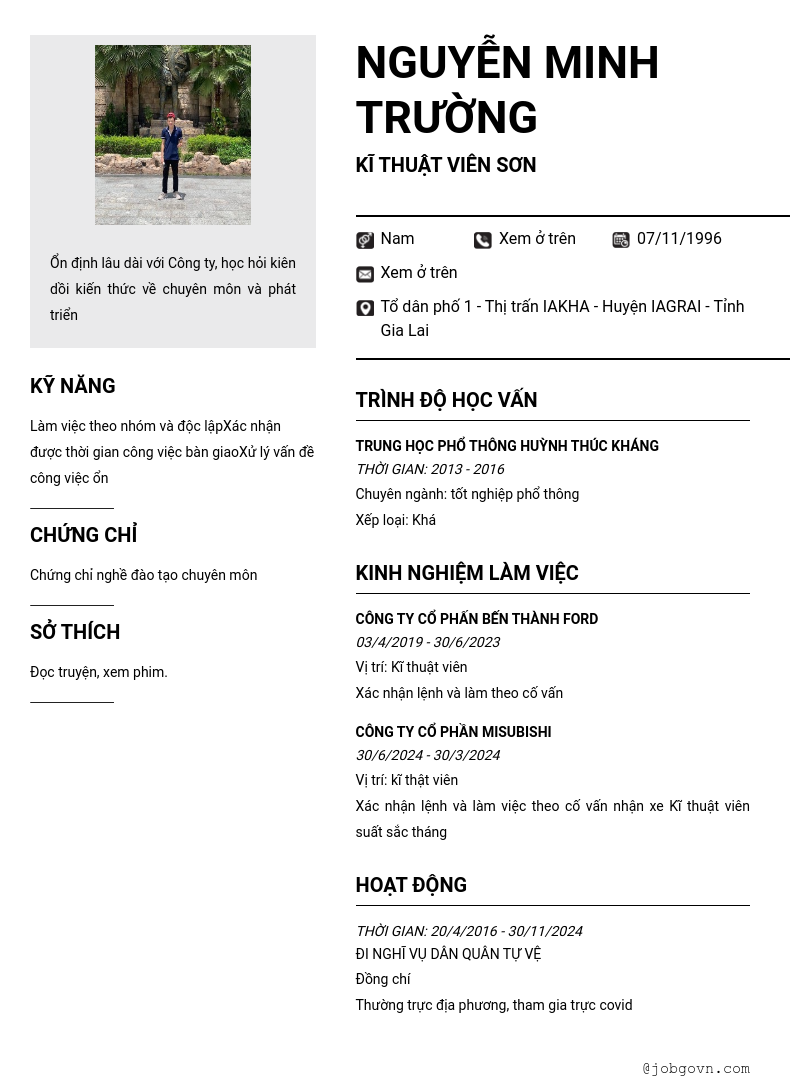 Ổn định lâu dài với Công ty, học hỏi kiên dồi kiến thức về chuyên môn và phát triển

KỸ NĂNG

Làm việc theo nhóm và độc lậpXác nhận được thời gian công việc bàn giaoXử lý vấn đề công việc ổn

CHỨNG CHỈ

Chứng chỉ nghề đào tạo chuyên môn

SỞ THÍCH

Đọc truyện, xem phim.

NGUYỄN MINH TRƯỜNG

KĨ THUẬT VIÊN SƠN

Nam

Xem ở trên

07/11/1996

Xem ở trên

Tổ dân phố 1 - Thị trấn IAKHA - Huyện IAGRAI - Tỉnh Gia Lai

TRÌNH ĐỘ HỌC VẤN

TRUNG HỌC PHỔ THÔNG HUỲNH THÚC KHÁNG
THỜI GIAN: 2013 - 2016
Chuyên ngành: tốt nghiệp phổ thông
Xếp loại: Khá

KINH NGHIỆM LÀM VIỆC

CÔNG TY CỔ PHẤN BẾN THÀNH FORD
03/4/2019 - 30/6/2023
Vị trí: Kĩ thuật viên
Xác nhận lệnh và làm theo cố vấn

CÔNG TY CỔ PHẦN MISUBISHI
30/6/2024 - 30/3/2024
Vị trí: kĩ thật viên
Xác nhận lệnh và làm việc theo cố vấn nhận xe Kĩ thuật viên suất sắc tháng

HOẠT ĐỘNG

THỜI GIAN: 20/4/2016 - 30/11/2024
ĐI NGHĨ VỤ DÂN QUÂN TỰ VỆ
Đồng chí
Thường trực địa phương, tham gia trực covid

@jobgovn.com